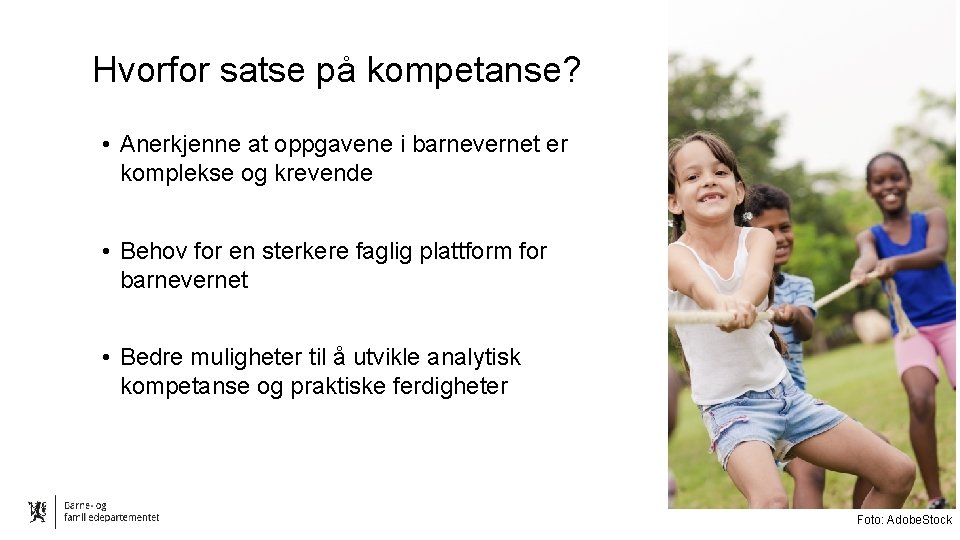 Hvorfor satse på kompetanse?

• Anerkjenne at oppgavene i barnevernet er komplekse og krevende

• Behov for en sterkere faglig plattform for barnevernet

• Bedre muligheter til å utvikle analytisk kompetanse og praktiske ferdigheter

Barne- og
familiedepartementet

Foto: AdobeStock